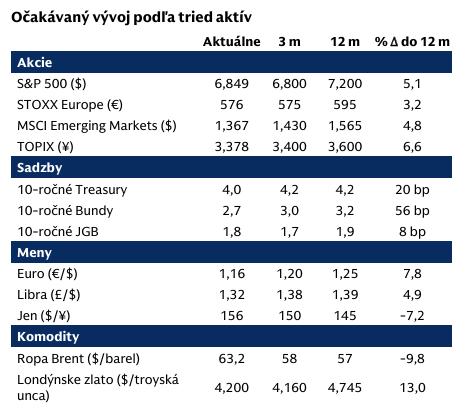 Očakávaný vývoj podľa tried aktív

| | Aktuálne | 3 m | 12 m | % Δ do 12 m |
|---|---|---|---|---|
| **Akcie** | | | | |
| S&P 500 ($) | 6,849 | 6,800 | 7,200 | 5,1 |
| STOXX Europe (€) | 576 | 575 | 595 | 3,2 |
| MSCI Emerging Markets ($) | 1,367 | 1,430 | 1,565 | 4,8 |
| TOPIX (¥) | 3,378 | 3,400 | 3,600 | 6,6 |
| **Sadzby** | | | | |
| 10-ročné Treasury | 4,0 | 4,2 | 4,2 | 20 bp |
| 10-ročné Bundy | 2,7 | 3,0 | 3,2 | 56 bp |
| 10-ročné JGB | 1,8 | 1,7 | 1,9 | 8 bp |
| **Meny** | | | | |
| Euro (€/$) | 1,16 | 1,20 | 1,25 | 7,8 |
| Libra (£/$) | 1,32 | 1,38 | 1,39 | 4,9 |
| Jen ($/¥) | 156 | 150 | 145 | -7,2 |
| **Komodity** | | | | |
| Ropa Brent ($/barel) | 63,2 | 58 | 57 | -9,8 |
| Londýnske zlato ($/troyská unca) | 4,200 | 4,160 | 4,745 | 13,0 |